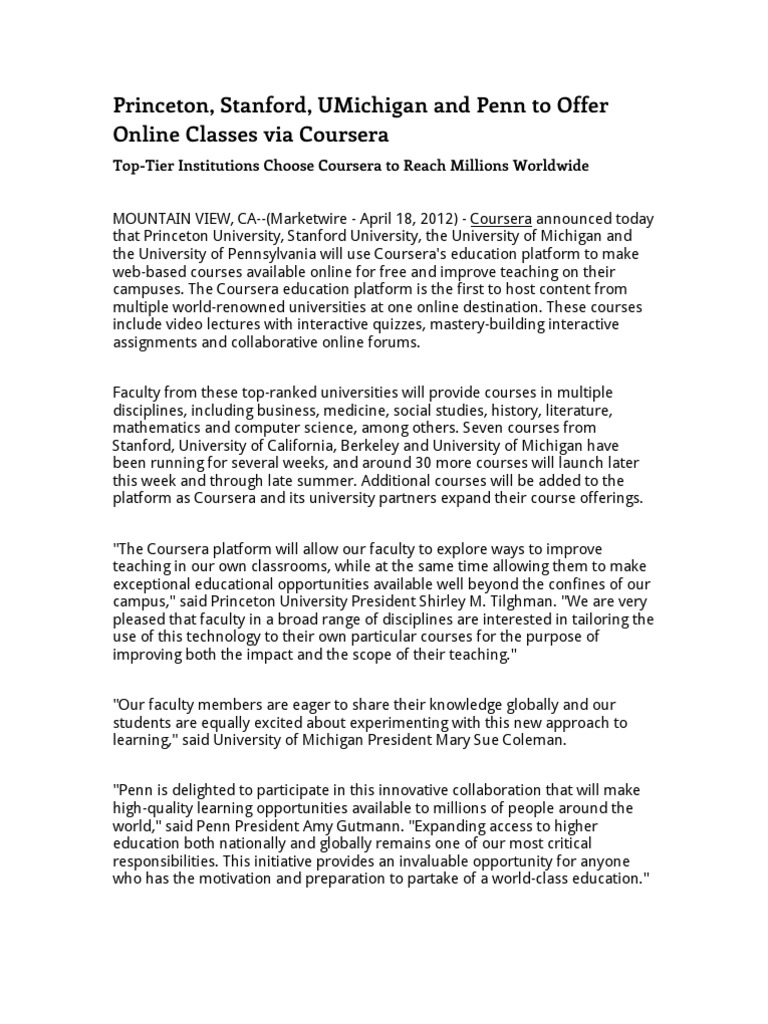 Princeton, Stanford, UMichigan and Penn to Offer Online Classes via Coursera

Top-Tier Institutions Choose Coursera to Reach Millions Worldwide

MOUNTAIN VIEW, CA--(Marketwire - April 18, 2012) - Coursera announced today that Princeton University, Stanford University, the University of Michigan and the University of Pennsylvania will use Coursera's education platform to make web-based courses available online for free and improve teaching on their campuses. The Coursera education platform is the first to host content from multiple world-renowned universities at one online destination. These courses include video lectures with interactive quizzes, mastery-building interactive assignments and collaborative online forums.

Faculty from these top-ranked universities will provide courses in multiple disciplines, including business, medicine, social studies, history, literature, mathematics and computer science, among others. Seven courses from Stanford, University of California, Berkeley and University of Michigan have been running for several weeks, and around 30 more courses will launch later this week and through late summer. Additional courses will be added to the platform as Coursera and its university partners expand their course offerings.

"The Coursera platform will allow our faculty to explore ways to improve teaching in our own classrooms, while at the same time allowing them to make exceptional educational opportunities available well beyond the confines of our campus," said Princeton University President Shirley M. Tilghman. "We are very pleased that faculty in a broad range of disciplines are interested in tailoring the use of this technology to their own particular courses for the purpose of improving both the impact and the scope of their teaching."

"Our faculty members are eager to share their knowledge globally and our students are equally excited about experimenting with this new approach to learning," said University of Michigan President Mary Sue Coleman.

"Penn is delighted to participate in this innovative collaboration that will make high-quality learning opportunities available to millions of people around the world," said Penn President Amy Gutmann. "Expanding access to higher education both nationally and globally remains one of our most critical responsibilities. This initiative provides an invaluable opportunity for anyone who has the motivation and preparation to partake of a world-class education."